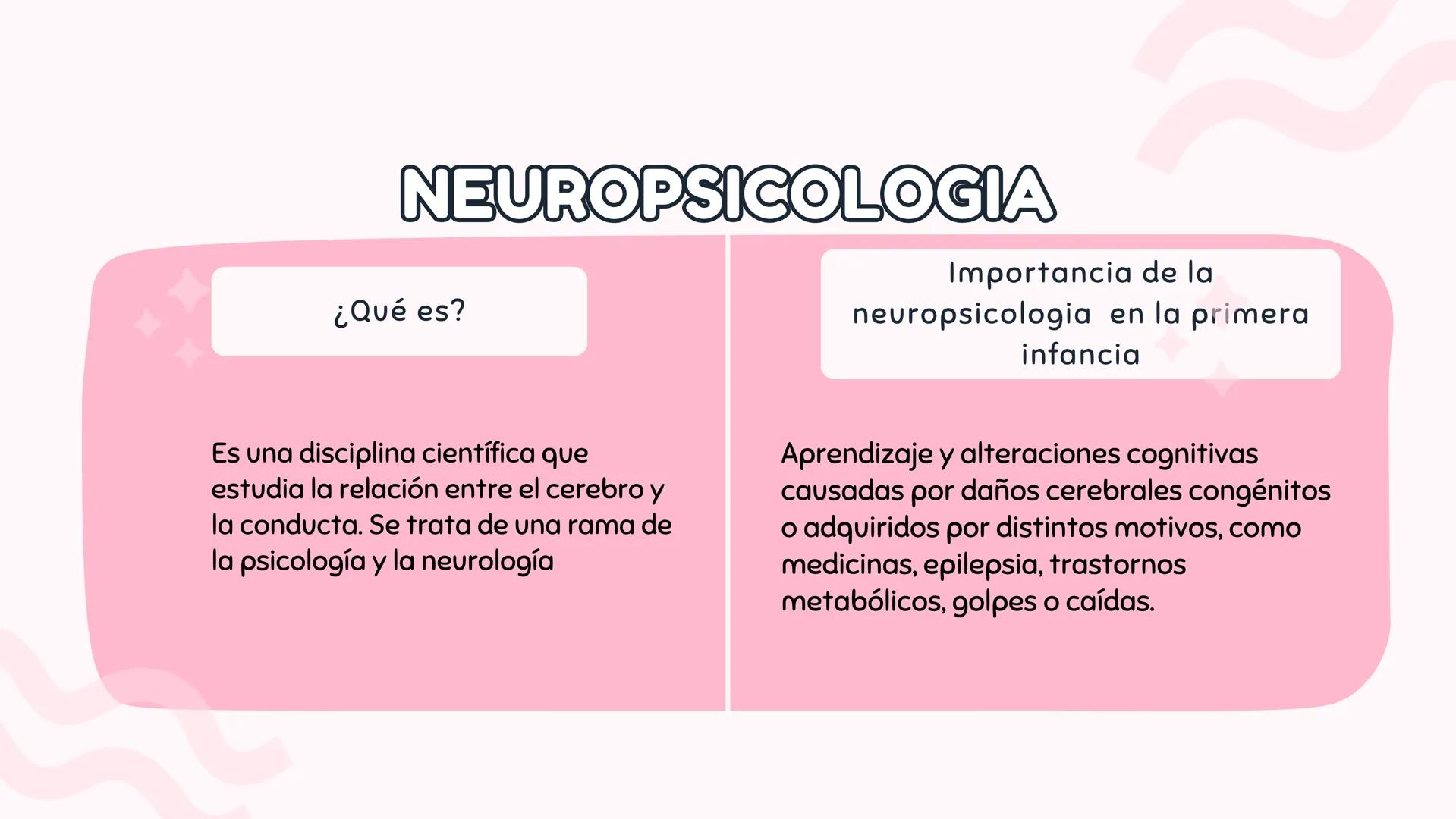 NEUROPSICOLOGIA

¿Qué es?

Es una disciplina científica que estudia la relación entre el cerebro y la conducta. Se trata de una rama de la psicología y la neurología

Importancia de la neuropsicologia en la primera infancia

Aprendizaje y alteraciones cognitivas causadas por daños cerebrales congénitos o adquiridos por distintos motivos, como medicinas, epilepsia, trastornos metabólicos, golpes o caídas.